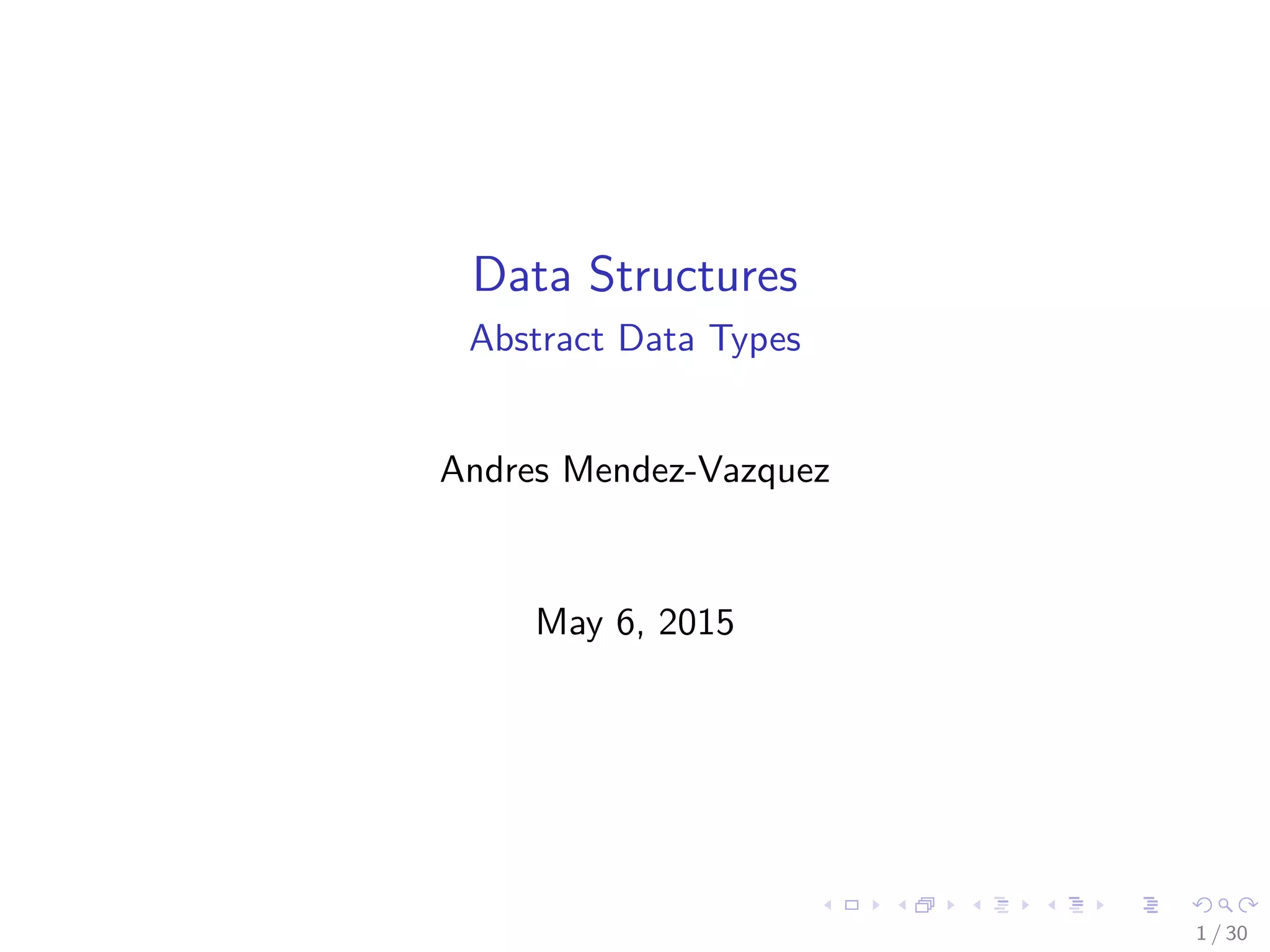 Data Structures
Abstract Data Types

Andres Mendez-Vazquez

May 6, 2015

1 / 30